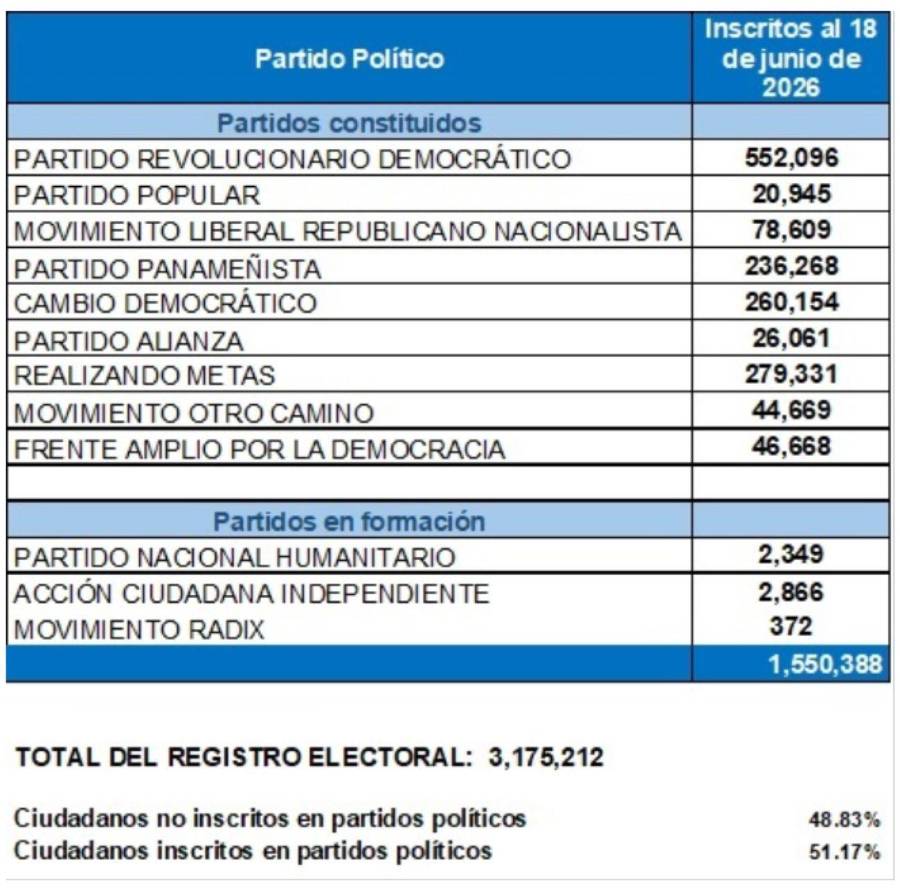 | Partido Político | Inscritos al 18 de junio de 2026 |
|---|---|
| Partidos constituidos | |
| PARTIDO REVOLUCIONARIO DEMOCRÁTICO | 552,096 |
| PARTIDO POPULAR | 20,945 |
| MOVIMIENTO LIBERAL REPUBLICANO NACIONALISTA | 78,609 |
| PARTIDO PANAMEÑISTA | 236,268 |
| CAMBIO DEMOCRÁTICO | 260,154 |
| PARTIDO ALIANZA | 26,061 |
| REALIZANDO METAS | 279,331 |
| MOVIMIENTO OTRO CAMINO | 44,669 |
| FRENTE AMPLIO POR LA DEMOCRACIA | 46,668 |
| | |
| Partidos en formación | |
| PARTIDO NACIONAL HUMANITARIO | 2,349 |
| ACCIÓN CIUDADANA INDEPENDIENTE | 2,866 |
| MOVIMIENTO RADIX | 372 |
| | 1,550,388 |

TOTAL DEL REGISTRO ELECTORAL: 3,175,212

Ciudadanos no inscritos en partidos políticos 48.83%
Ciudadanos inscritos en partidos políticos 51.17%